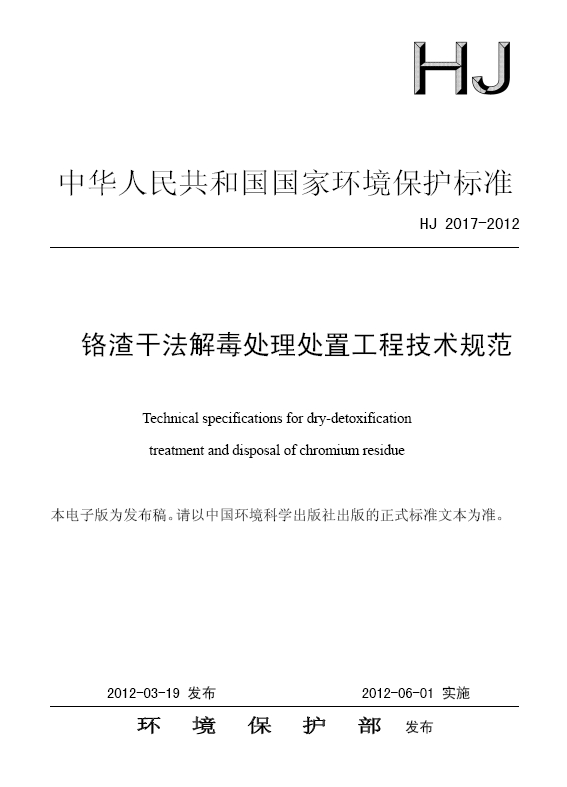 HJ

中华人民共和国国家环境保护标准

HJ 2017-2012

铬渣干法解毒处理处置工程技术规范

Technical specifications for dry-detoxification treatment and disposal of chromium residue

本电子版为发布稿。请以中国环境科学出版社出版的正式标准文本为准。

2012-03-19 发布

2012-06-01 实施

环 境 保 护 部 发布